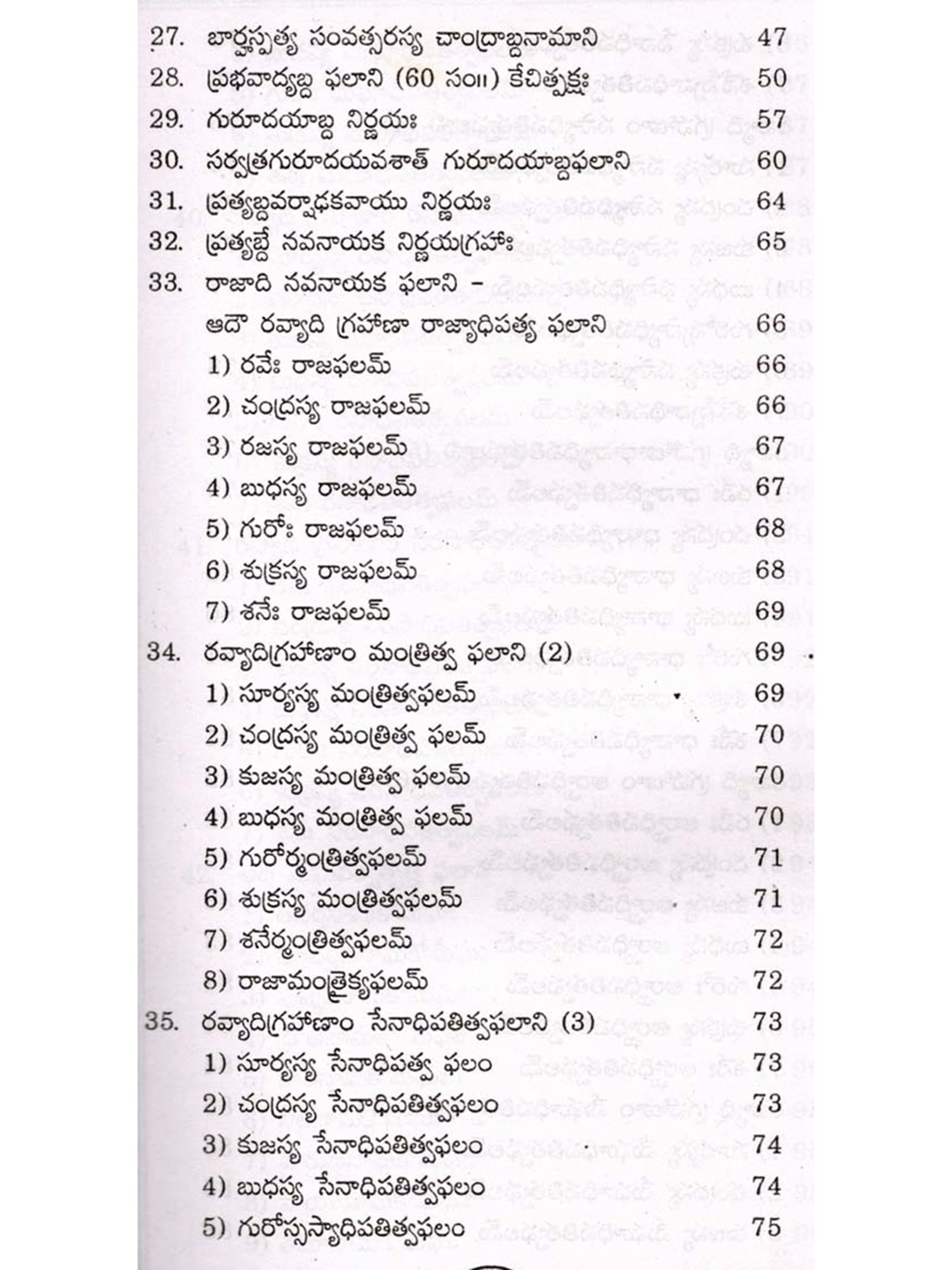 27. బార్హస్పత్య సంవత్సరస్య చాంద్రాబ్దనామాని 47
28. ప్రభవాద్యబ్ద ఫలాని (60 సం॥) కేచిత్పక్షః 50
29. గురూదయాబ్ద నిర్ణయః 57
30. సర్వత్రగురూదయవశాత్ గురూదయాబ్దఫలాని 60
31. ప్రత్యబ్దవర్షాధకవాయు నిర్ణయః 64
32. ప్రత్యబ్దే నవనాయక నిర్ణయగ్రహాః 65
33. రాజాది నవనాయక ఫలాని -
ఆదౌ రవ్యాది గ్రహాణా రాజ్యాధిపత్య ఫలాని 66
1) రవేః రాజఫలమ్ 66
2) చంద్రస్య రాజఫలమ్ 66
3) రజస్య రాజఫలమ్ 67
4) బుధస్య రాజఫలమ్ 67
5) గురోః రాజఫలమ్ 68
6) శుక్రస్య రాజఫలమ్ 68
7) శనేః రాజఫలమ్ 69
34. రవ్యాదిగ్రహాణాం మంత్రిత్వ ఫలాని (2) 69
1) సూర్యస్య మంత్రిత్వఫలమ్ 69
2) చంద్రస్య మంత్రిత్వ ఫలమ్ 70
3) కుజస్య మంత్రిత్వ ఫలమ్ 70
4) బుధస్య మంత్రిత్వ ఫలమ్ 70
5) గురోర్మంత్రిత్వఫలమ్ 71
6) శుక్రస్య మంత్రిత్వఫలమ్ 71
7) శనేర్మంత్రిత్వఫలమ్ 72
8) రాజామంత్రైక్యఫలమ్ 72
35. రవ్యాదిగ్రహాణాం సేనాధిపతిత్వఫలాని (3) 73
1) సూర్యస్య సేనాధిపత్వ ఫలం 73
2) చంద్రస్య సేనాధిపతిత్వఫలం 73
3) కుజస్య సేనాధిపతిత్వఫలం 74
4) బుధస్య సేనాధిపతిత్వఫలం 74
5) గురోస్సస్యాధిపతిత్వఫలం 75